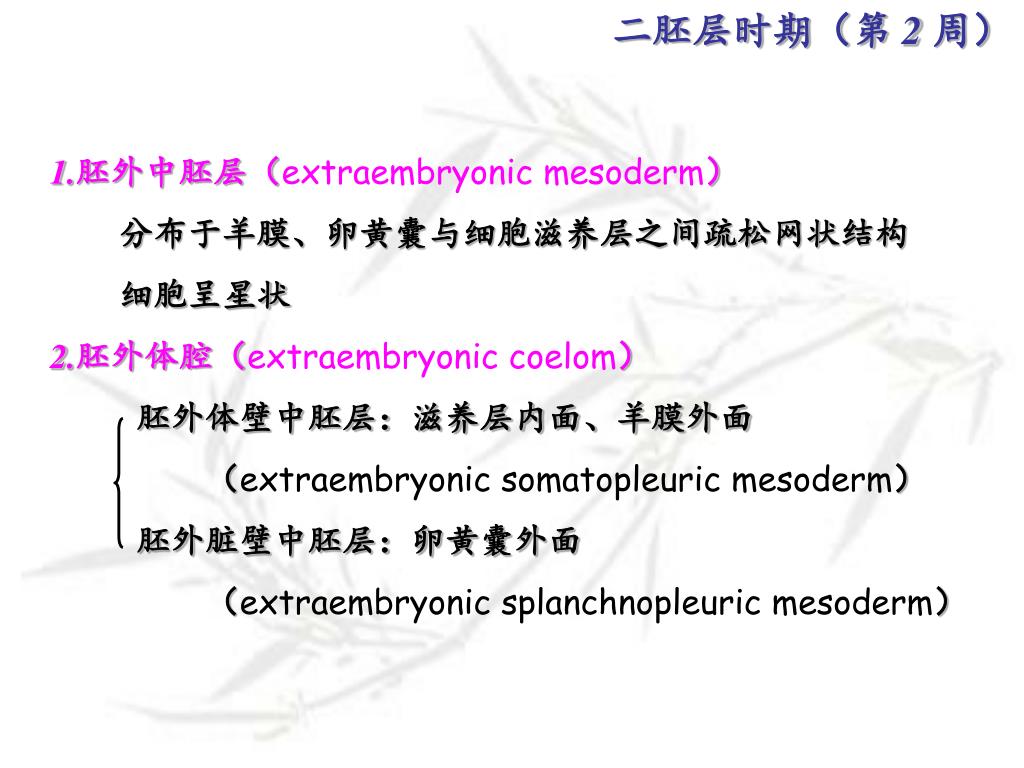 二胚层时期（第 2 周）

1.胚外中胚层（extraembryonic mesoderm）

分布于羊膜、卵黄囊与细胞滋养层之间疏松网状结构

细胞呈星状

2.胚外体腔（extraembryonic coelom）

胚外体壁中胚层：滋养层内面、羊膜外面

（extraembryonic somatopleuric mesoderm）

胚外脏壁中胚层：卵黄囊外面

（extraembryonic splanchnopleuric mesoderm）